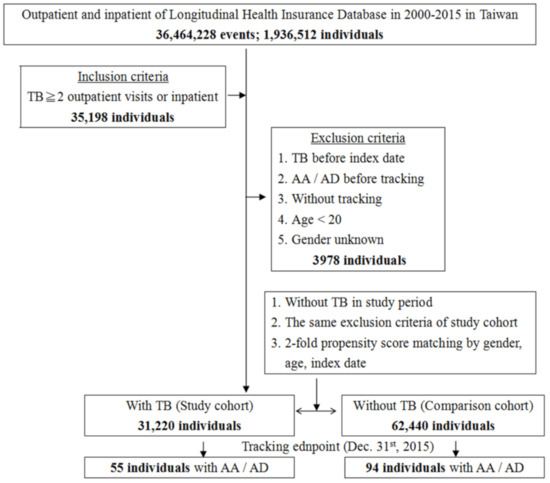 Outpatient and inpatient of Longitudinal Health Insurance Database in 2000-2015 in Taiwan
36,464,228 events; 1,936,512 individuals

Inclusion criteria
TB ≧ 2 outpatient visits or inpatient
35,198 individuals

Exclusion criteria
1. TB before index date
2. AA / AD before tracking
3. Without tracking
4. Age < 20
5. Gender unknown
3978 individuals

1. Without TB in study period
2. The same exclusion criteria of study cohort
3. 2-fold propensity score matching by gender, age, index date

With TB (Study cohort)
31,220 individuals

Without TB (Comparison cohort)
62,440 individuals

Tracking ednpoint (Dec. 31$^{st}$, 2015)

55 individuals with AA / AD

94 individuals with AA / AD